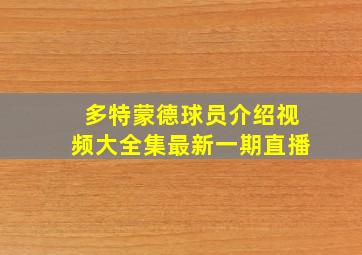 多特蒙德球员介绍视频大全集最新一期直播